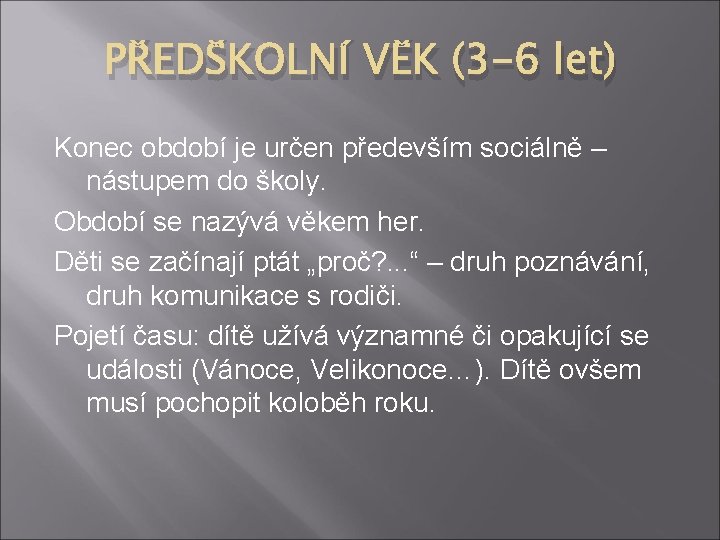 PŘEDŠKOLNÍ VĚK (3-6 let)

Konec období je určen především sociálně – nástupem do školy.

Období se nazývá věkem her.

Děti se začínají ptát „proč?...“ – druh poznávání, druh komunikace s rodiči.

Pojetí času: dítě užívá významné či opakující se události (Vánoce, Velikonoce...). Dítě ovšem musí pochopit koloběh roku.